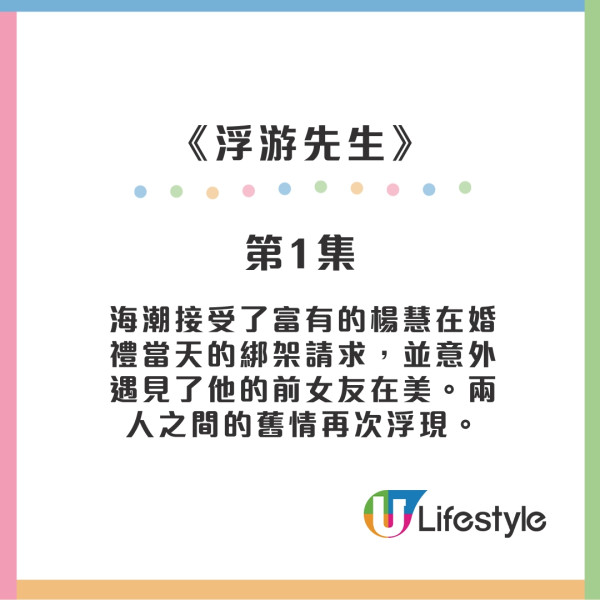 《浮游先生》

第1集

海潮接受了富有的楊慧在婚禮當天的綁架請求，並意外遇見了他的前女友在美。兩人之間的舊情再次浮現。

U Lifestyle